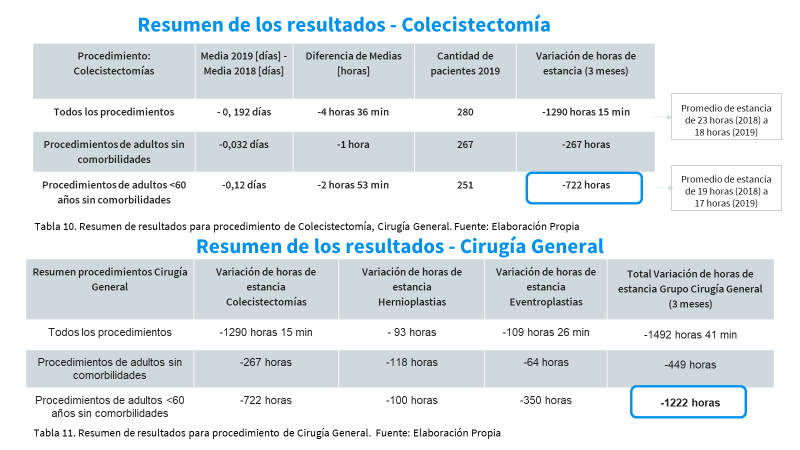 Resumen de los resultados - Colecistectomía

| Procedimiento: Colecistectomías | Media 2019 [días] - Media 2018 [días] | Diferencia de Medias [horas] | Cantidad de pacientes 2019 | Variación de horas de estancia (3 meses) |
|---|---|---|---|---|
| Todos los procedimientos | - 0, 192 días | -4 horas 36 min | 280 | -1290 horas 15 min |
| Procedimientos de adultos sin comorbilidades | -0,032 días | -1 hora | 267 | -267 horas |
| Procedimientos de adultos <60 años sin comorbilidades | -0,12 días | -2 horas 53 min | 251 | -722 horas |

Promedio de estancia de 23 horas (2018) a 18 horas (2019)

Promedio de estancia de 19 horas (2018) a 17 horas (2019)

Tabla 10. Resumen de resultados para procedimiento de Colecistectomía, Cirugía General. Fuente: Elaboración Propia

Resumen de los resultados - Cirugía General

| Resumen procedimientos Cirugía General | Variación de horas de estancia Colecistectomías | Variación de horas de estancia Hernioplastias | Variación de horas de estancia Eventroplastias | Total Variación de horas de estancia Grupo Cirugía General (3 meses) |
|---|---|---|---|---|
| Todos los procedimientos | -1290 horas 15 min | - 93 horas | -109 horas 26 min | -1492 horas 41 min |
| Procedimientos de adultos sin comorbilidades | -267 horas | -118 horas | -64 horas | -449 horas |
| Procedimientos de adultos <60 años sin comorbilidades | -722 horas | -100 horas | -350 horas | -1222 horas |

Tabla 11. Resumen de resultados para procedimiento de Cirugía General. Fuente: Elaboración Propia